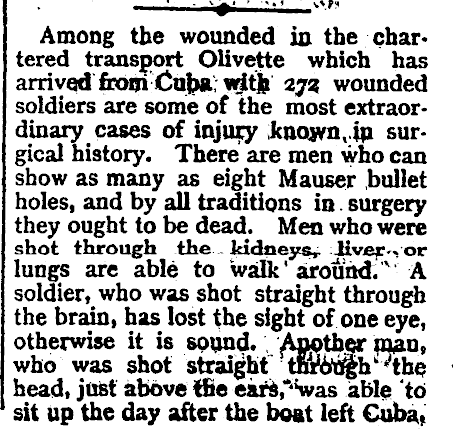 Among the wounded in the chartered transport Olivette which has arrived from Cuba with 272 wounded soldiers are some of the most extraordinary cases of injury known in surgical history. There are men who can show as many as eight Mauser bullet holes, and by all traditions in surgery they ought to be dead. Men who were shot through the kidneys, liver or lungs are able to walk around. A soldier, who was shot straight through the brain, has lost the sight of one eye, otherwise it is sound. Another man, who was shot straight through the head, just above the ears, was able to sit up the day after the boat left Cuba,